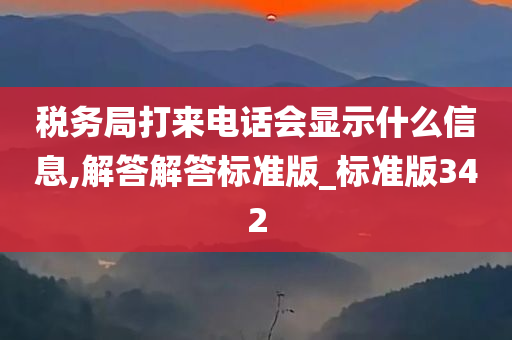 税务局打来电话会显示什么信息,解答解答标准版_标准版342